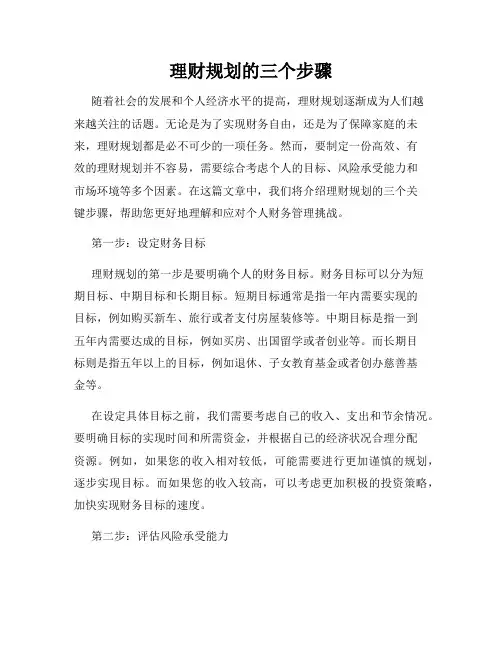 理财规划的三个步骤

随着社会的发展和个人经济水平的提高，理财规划逐渐成为人们越来越关注的话题。无论是为了实现财务自由，还是为了保障家庭的未来，理财规划都是必不可少的一项任务。然而，要制定一份高效、有效的理财规划并不容易，需要综合考虑个人的目标、风险承受能力和市场环境等多个因素。在这篇文章中，我们将介绍理财规划的三个关键步骤，帮助您更好地理解和应对个人财务管理挑战。

第一步：设定财务目标

理财规划的第一步是要明确个人的财务目标。财务目标可以分为短期目标、中期目标和长期目标。短期目标通常是指一年内需要实现的目标，例如购买新车、旅行或者支付房屋装修等。中期目标是指一到五年内需要达成的目标，例如买房、出国留学或者创业等。而长期目标则是指五年以上的目标，例如退休、子女教育基金或者创办慈善基金等。

在设定具体目标之前，我们需要考虑自己的收入、支出和节余情况。要明确目标的实现时间和所需资金，并根据自己的经济状况合理分配资源。例如，如果您的收入相对较低，可能需要进行更加谨慎的规划，逐步实现目标。而如果您的收入较高，可以考虑更加积极的投资策略，加快实现财务目标的速度。

第二步：评估风险承受能力